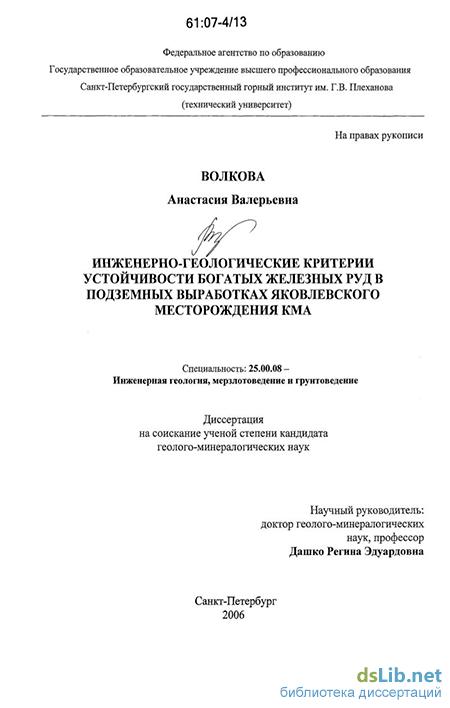 61:07-4/13

Федеральное агентство по образованию
Государственное образовательное учреждение высшего профессионального образования
Санкт-Петербургский государственный горный институт им. Г.В. Плеханова
(технический университет)

На правах рукописи

ВОЛКОВА

Анастасия Валерьевна

ИНЖЕНЕРНО-ГЕОЛОГИЧЕСКИЕ КРИТЕРИИ УСТОЙЧИВОСТИ БОГАТЫХ ЖЕЛЕЗНЫХ РУД В ПОДЗЕМНЫХ ВЫРАБОТКАХ ЯКОВЛЕВСКОГО МЕСТОРОЖДЕНИЯ КМА

Специальность: 25.00.08 –
Инженерная геология, мерзлотоведение и грунтоведение

Диссертация
на соискание ученой степени кандидата
геолого-минералогических наук

Научный руководитель:
доктор геолого-минералогических наук, профессор
Дашко Регина Эдуардовна

Санкт-Петербург
2006

dsLib.net
библиотека диссертаций